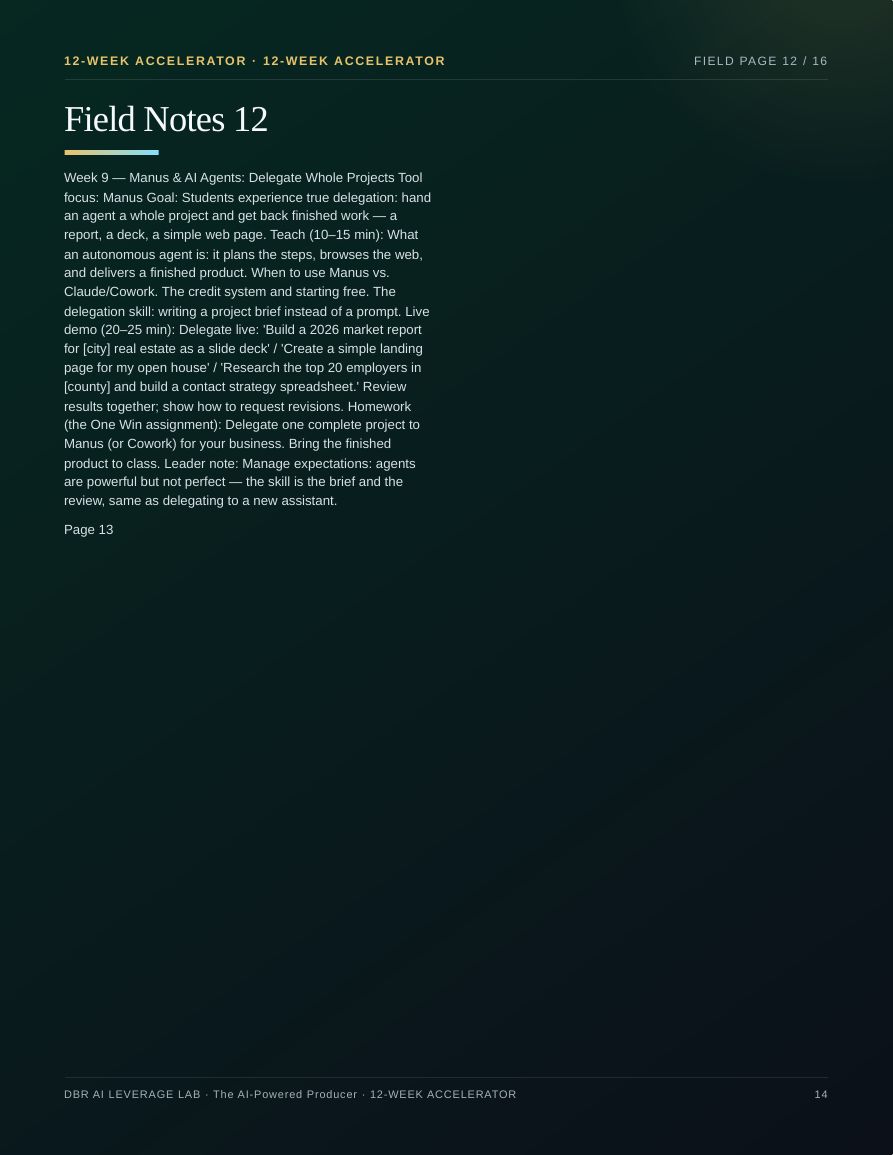 12-WEEK ACCELERATOR · 12-WEEK ACCELERATOR

FIELD PAGE 12 / 16

Field Notes 12

Week 9 — Manus & AI Agents: Delegate Whole Projects Tool focus: Manus Goal: Students experience true delegation: hand an agent a whole project and get back finished work — a report, a deck, a simple web page. Teach (10–15 min): What an autonomous agent is: it plans the steps, browses the web, and delivers a finished product. When to use Manus vs. Claude/Cowork. The credit system and starting free. The delegation skill: writing a project brief instead of a prompt. Live demo (20–25 min): Delegate live: 'Build a 2026 market report for [city] real estate as a slide deck' / 'Create a simple landing page for my open house' / 'Research the top 20 employers in [county] and build a contact strategy spreadsheet.' Review results together; show how to request revisions. Homework (the One Win assignment): Delegate one complete project to Manus (or Cowork) for your business. Bring the finished product to class. Leader note: Manage expectations: agents are powerful but not perfect — the skill is the brief and the review, same as delegating to a new assistant.

Page 13

DBR AI LEVERAGE LAB · The AI-Powered Producer · 12-WEEK ACCELERATOR

14